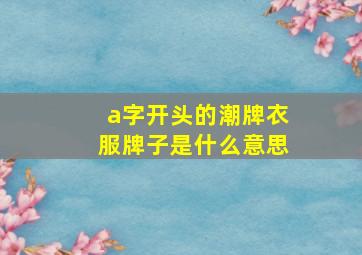 a字开头的潮牌衣服牌子是什么意思